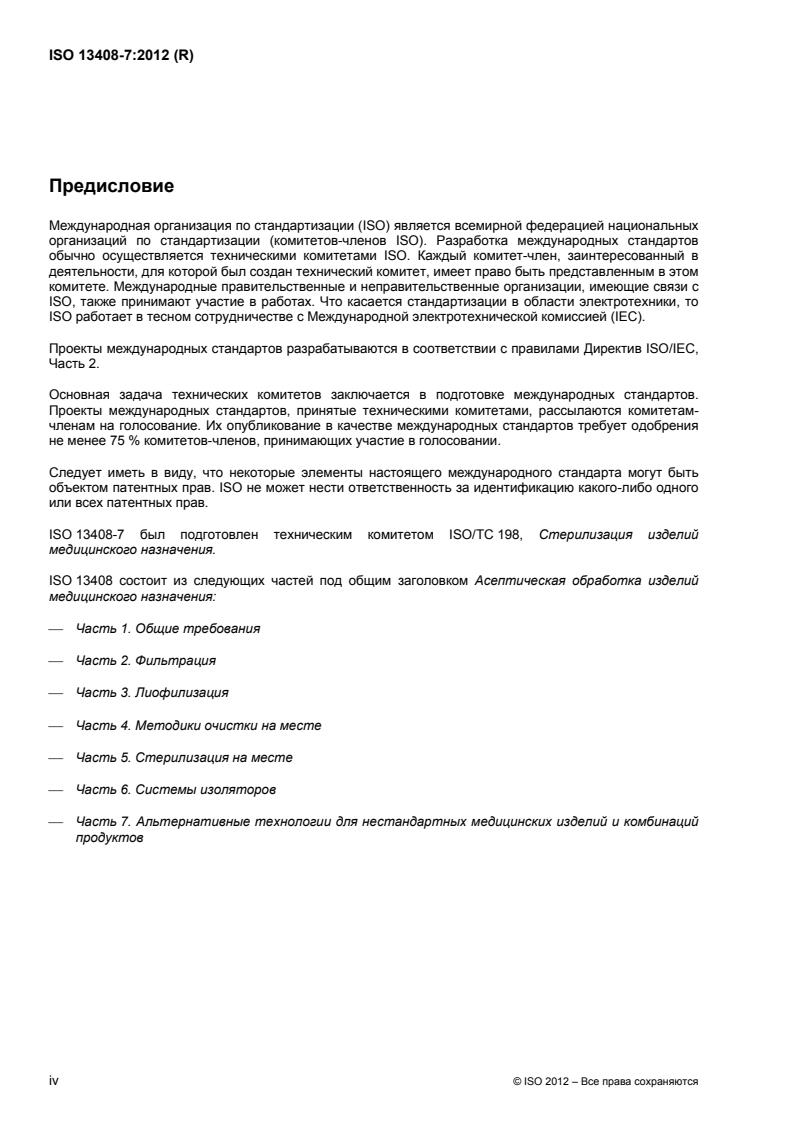 ISO 13408-7:2012 (R)

Предисловие

Международная организация по стандартизации (ISO) является всемирной федерацией национальных организаций по стандартизации (комитетов-членов ISO). Разработка международных стандартов обычно осуществляется техническими комитетами ISO. Каждый комитет-член, заинтересованный в деятельности, для которой был создан технический комитет, имеет право быть представленным в этом комитете. Международные правительственные и неправительственные организации, имеющие связи с ISO, также принимают участие в работах. Что касается стандартизации в области электротехники, то ISO работает в тесном сотрудничестве с Международной электротехнической комиссией (IEC).

Проекты международных стандартов разрабатываются в соответствии с правилами Директив ISO/IEC, Часть 2.

Основная задача технических комитетов заключается в подготовке международных стандартов. Проекты международных стандартов, принятые техническими комитетами, рассылаются комитетам-членам на голосование. Их опубликование в качестве международных стандартов требует одобрения не менее 75 % комитетов-членов, принимающих участие в голосовании.

Следует иметь в виду, что некоторые элементы настоящего международного стандарта могут быть объектом патентных прав. ISO не может нести ответственность за идентификацию какого-либо одного или всех патентных прав.

ISO 13408-7 был подготовлен техническим комитетом ISO/TC 198, Стерилизация изделий медицинского назначения.

ISO 13408 состоит из следующих частей под общим заголовком Асептическая обработка изделий медицинского назначения:

— Часть 1. Общие требования

— Часть 2. Фильтрация

— Часть 3. Лиофилизация

— Часть 4. Методики очистки на месте

— Часть 5. Стерилизация на месте

— Часть 6. Системы изоляторов

— Часть 7. Альтернативные технологии для нестандартных медицинских изделий и комбинаций продуктов

iv

© ISO 2012 – Все права сохраняются